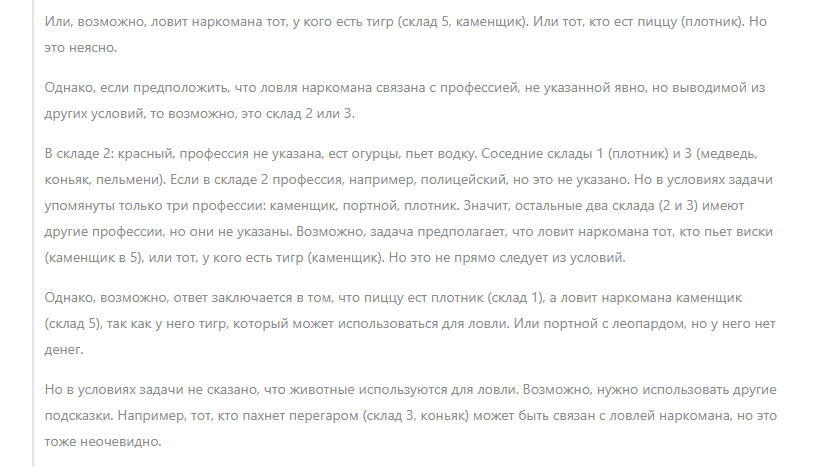 Или, возможно, ловит наркомана тот, у кого есть тигр (склад 5, каменщик). Или тот, кто ест пиццу (плотник). Но это неясно.

Однако, если предположить, что ловля наркомана связана с профессией, не указанной явно, но выводимой из других условий, то возможно, это склад 2 или 3.

В складе 2: красный, профессия не указана, ест огурцы, пьет водку. Соседние склады 1 (плотник) и 3 (медведь, коньяк, пельмени). Если в складе 2 профессия, например, полицейский, но это не указано. Но в условиях задачи упомянуты только три профессии: каменщик, портной, плотник. Значит, остальные два склада (2 и 3) имеют другие профессии, но они не указаны. Возможно, задача предполагает, что ловит наркомана тот, кто пьет виски (каменщик в 5), или тот, у кого есть тигр (каменщик). Но это не прямо следует из условий.

Однако, возможно, ответ заключается в том, что пиццу ест плотник (склад 1), а ловит наркомана каменщик (склад 5), так как у него тигр, который может использоваться для ловли. Или портной с леопардом, но у него нет денег.

Но в условиях задачи не сказано, что животные используются для ловли. Возможно, нужно использовать другие подсказки. Например, тот, кто пахнет перегаром (склад 3, коньяк) может быть связан с ловлей наркомана, но это тоже неочевидно.